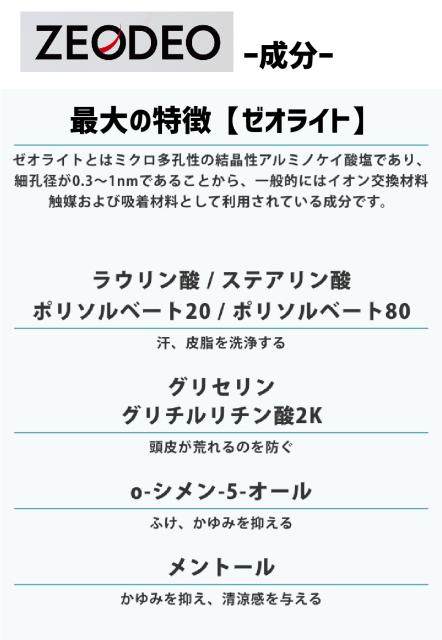 ZEODEO -成分-

最大の特徴【ゼオライト】

ゼオライトとはミクロ多孔性の結晶性アルミノケイ酸塩であり、細孔径が0.3～1nmであることから、一般的にはイオン交換材料触媒および吸着材料として利用されている成分です。

ラウリン酸 / ステアリン酸
ポリソルベート20 / ポリソルベート80

汗、皮脂を洗浄する

グリセリン
グリチルリチン酸2K

頭皮が荒れるのを防ぐ

o-シメン-5-オール

ふけ、かゆみを抑える

メントール

かゆみを抑え、清涼感を与える